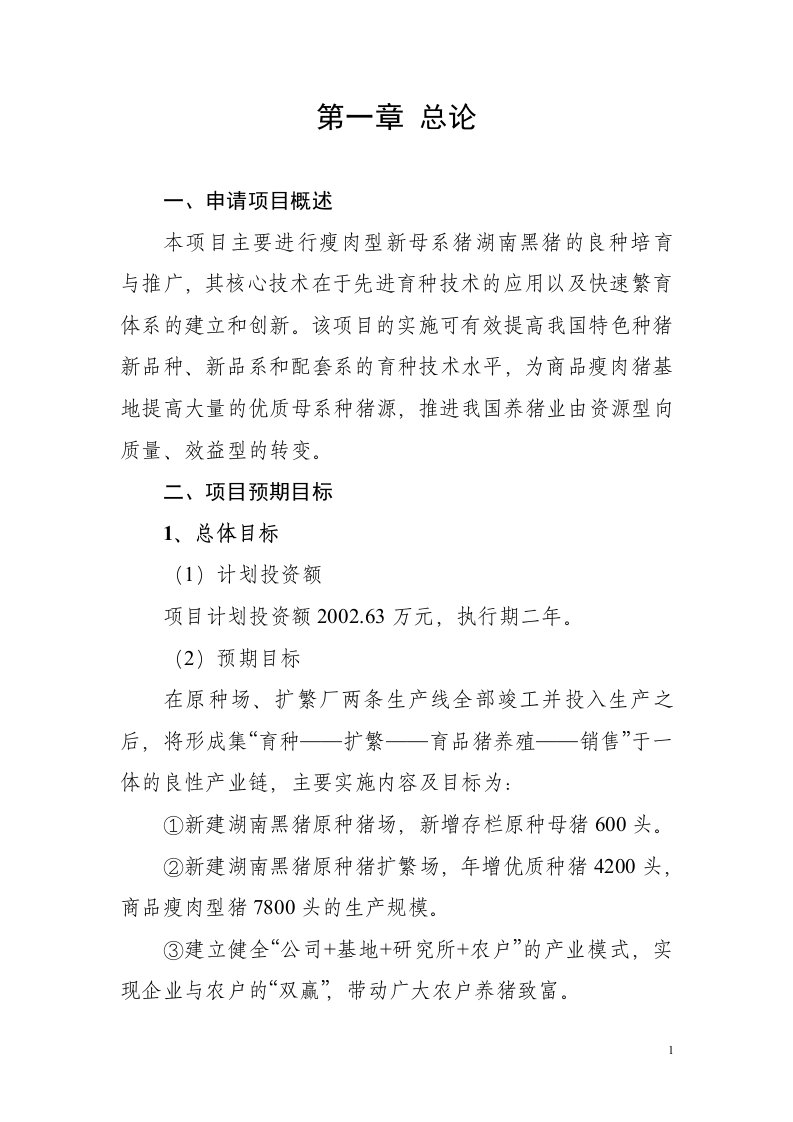 第一章 总论

一、申请项目概述

本项目主要进行瘦肉型新母系猪湖南黑猪的良种培育与推广，其核心技术在于先进育种技术的应用以及快速繁育体系的建立和创新。该项目的实施可有效提高我国特色种猪新品种、新品系和配套系的育种技术水平，为商品瘦肉猪基地提高大量的优质母系种猪源，推进我国养猪业由资源型向质量、效益型的转变。

二、项目预期目标

1、总体目标

（1）计划投资额

项目计划投资额 2002.63 万元，执行期二年。

（2）预期目标

在原种场、扩繁厂两条生产线全部竣工并投入生产之后，将形成集“育种——扩繁——育品猪养殖——销售”于一体的良性产业链，主要实施内容及目标为：

①新建湖南黑猪原种猪场，新增存栏原种母猪 600 头。

②新建湖南黑猪原种猪扩繁场，年增优质种猪 4200 头，商品瘦肉型猪 7800 头的生产规模。

③建立健全“公司+基地+研究所+农户”的产业模式，实现企业与农户的“双赢”，带动广大农户养猪致富。

1